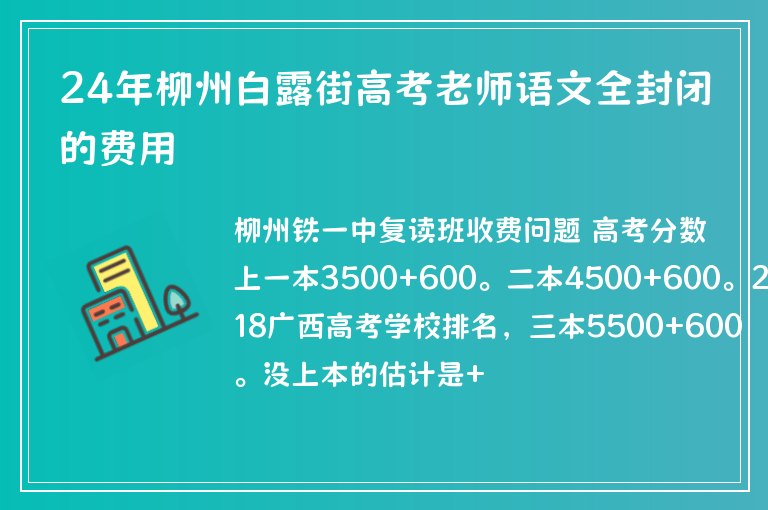 24年柳州白露街高考老师语文全封闭的费用

柳州铁一中复读班收费问题 高考分数上一本3500+600。二本4500+600。2 18广西高考学校排名，三本5500+600。没上本的估计是+